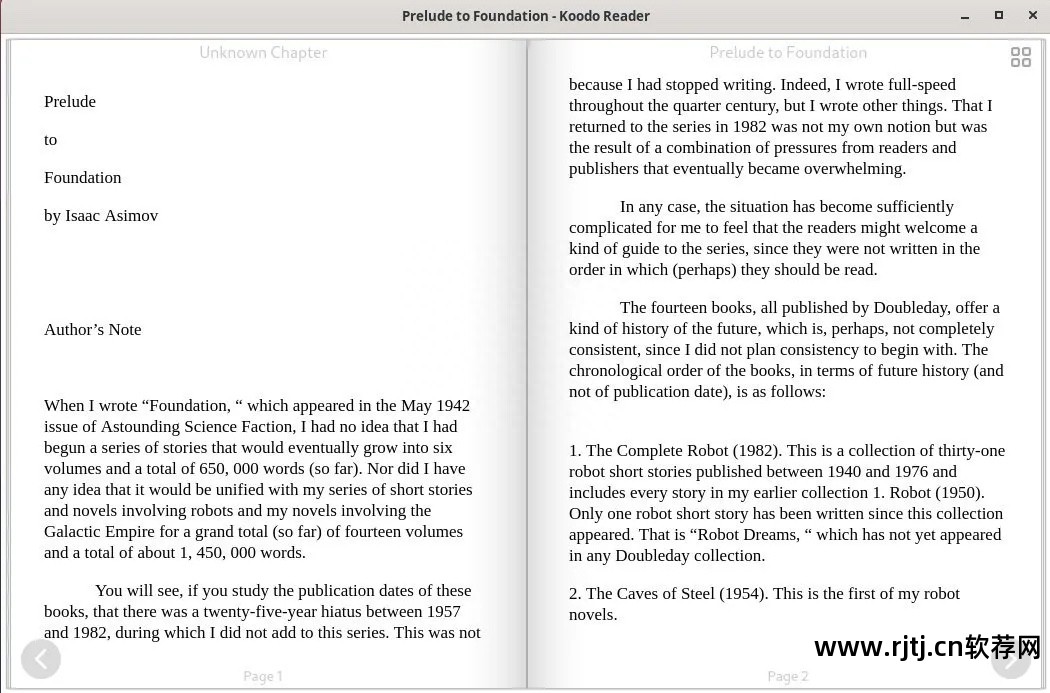 Prelude to Foundation - Koodo Reader

Unknown Chapter

Prelude

to

Foundation

by Isaac Asimov

Author’s Note

When I wrote “Foundation, “ which appeared in the May 1942 issue of Astounding Science Faction, I had no idea that I had begun a series of stories that would eventually grow into six volumes and a total of 650, 000 words (so far). Nor did I have any idea that it would be unified with my series of short stories and novels involving robots and my novels involving the Galactic Empire for a grand total (so far) of fourteen volumes and a total of about 1, 450, 000 words.

You will see, if you study the publication dates of these books, that there was a twenty-five-year hiatus between 1957 and 1982, during which I did not add to this series. This was not

Page 1

Prelude to Foundation

because I had stopped writing. Indeed, I wrote full-speed throughout the quarter century, but I wrote other things. That I returned to the series in 1982 was not my own notion but was the result of a combination of pressures from readers and publishers that eventually became overwhelming.

In any case, the situation has become sufficiently complicated for me to feel that the readers might welcome a kind of guide to the series, since they were not written in the order in which (perhaps) they should be read.

The fourteen books, all published by Doubleday, offer a kind of history of the future, which is, perhaps, not completely consistent, since I did not plan consistency to begin with. The chronological order of the books, in terms of future history (and not of publication date), is as follows:

1. The Complete Robot (1982). This is a collection of thirty-one robot short stories published between 1940 and 1976 and includes every story in my earlier collection 1. Robot (1950). Only one robot short story has been written since this collection appeared. That is “Robot Dreams, “ which has not yet appeared in any Doubleday collection.

2. The Caves of Steel (1954). This is the first of my robot novels.

Page 2

www.rjtj.cn软荐网